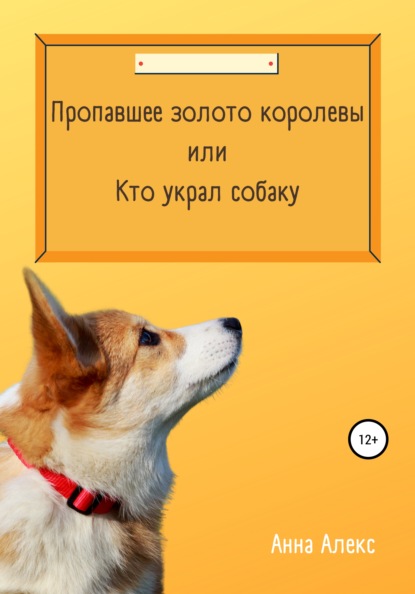 Пропавшее золото королевы
или
Кто украл собаку

12+

Анна Алекс